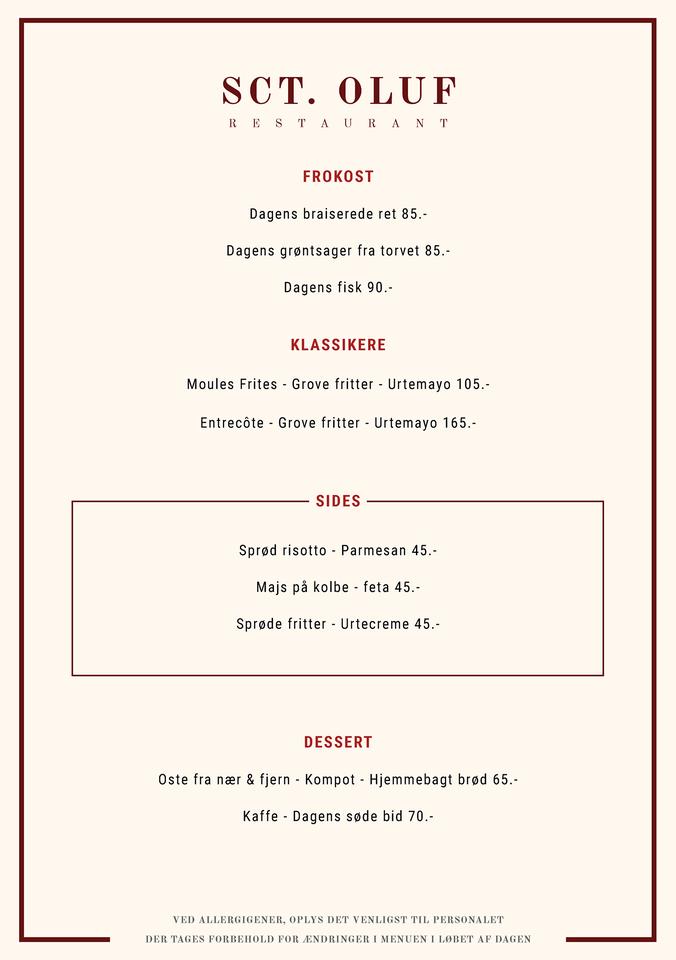 SCT. OLUF
RESTAURANT

FROKOST

Dagens braiserede ret 85.-

Dagens grøntsager fra torvet 85.-

Dagens fisk 90.-

KLASSIKERE

Moules Frites - Grove fritter - Urtemayo 105.-

Entrecôte - Grove fritter - Urtemayo 165.-

SIDES

Sprød risotto - Parmesan 45.-

Majs på kolbe - feta 45.-

Sprøde fritter - Urtecreme 45.-

DESSERT

Oste fra nær & fjern - Kompot - Hjemmebagt brød 65.-

Kaffe - Dagens søde bid 70.-

VED ALLERGIGENER, OPLYS DET VENLIGST TIL PERSONALET
DER TAGES FORBEHOLD FOR ÆNDRINGER I MENUEN I LØBET AF DAGEN